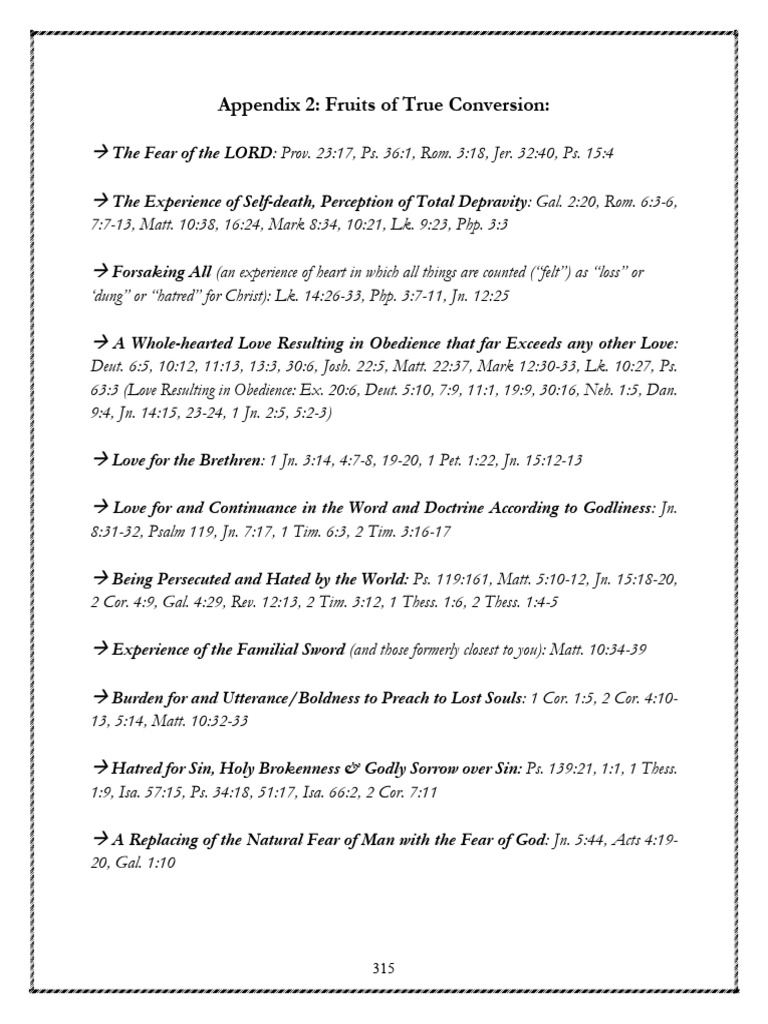 Appendix 2: Fruits of True Conversion:

→ The Fear of the LORD: Prov. 23:17, Ps. 36:1, Rom. 3:18, Jer. 32:40, Ps. 15:4

→ The Experience of Self-death, Perception of Total Depravity: Gal. 2:20, Rom. 6:3-6, 7:7-13, Matt. 10:38, 16:24, Mark 8:34, 10:21, Lk. 9:23, Php. 3:3

→ Forsaking All (an experience of heart in which all things are counted ("felt") as "loss" or 'dung" or "hatred" for Christ): Lk. 14:26-33, Php. 3:7-11, Jn. 12:25

→ A Whole-hearted Love Resulting in Obedience that far Exceeds any other Love: Deut. 6:5, 10:12, 11:13, 13:3, 30:6, Josh. 22:5, Matt. 22:37, Mark 12:30-33, Lk. 10:27, Ps. 63:3 (Love Resulting in Obedience: Ex. 20:6, Deut. 5:10, 7:9, 11:1, 19:9, 30:16, Neh. 1:5, Dan. 9:4, Jn. 14:15, 23-24, 1 Jn. 2:5, 5:2-3)

→ Love for the Brethren: 1 Jn. 3:14, 4:7-8, 19-20, 1 Pet. 1:22, Jn. 15:12-13

→ Love for and Continuance in the Word and Doctrine According to Godliness: Jn. 8:31-32, Psalm 119, Jn. 7:17, 1 Tim. 6:3, 2 Tim. 3:16-17

→ Being Persecuted and Hated by the World: Ps. 119:161, Matt. 5:10-12, Jn. 15:18-20, 2 Cor. 4:9, Gal. 4:29, Rev. 12:13, 2 Tim. 3:12, 1 Thess. 1:6, 2 Thess. 1:4-5

→ Experience of the Familial Sword (and those formerly closest to you): Matt. 10:34-39

→ Burden for and Utterance/Boldness to Preach to Lost Souls: 1 Cor. 1:5, 2 Cor. 4:10-13, 5:14, Matt. 10:32-33

→ Hatred for Sin, Holy Brokenness & Godly Sorrow over Sin: Ps. 139:21, 1:1, 1 Thess. 1:9, Isa. 57:15, Ps. 34:18, 51:17, Isa. 66:2, 2 Cor. 7:11

→ A Replacing of the Natural Fear of Man with the Fear of God: Jn. 5:44, Acts 4:19-20, Gal. 1:10

315